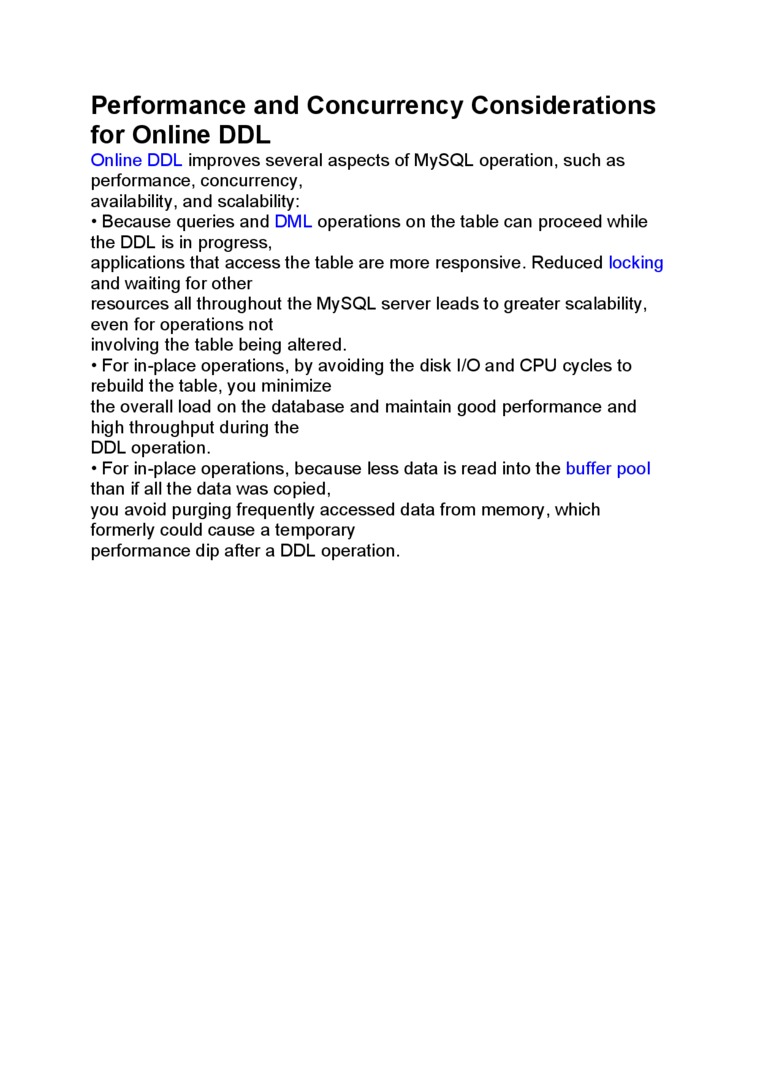 Performance and Concurrency Considerations for Online DDL

Online DDL improves several aspects of MySQL operation, such as performance, concurrency, availability, and scalability:
• Because queries and DML operations on the table can proceed while the DDL is in progress, applications that access the table are more responsive. Reduced locking and waiting for other resources all throughout the MySQL server leads to greater scalability, even for operations not involving the table being altered.
• For in-place operations, by avoiding the disk I/O and CPU cycles to rebuild the table, you minimize the overall load on the database and maintain good performance and high throughput during the DDL operation.
• For in-place operations, because less data is read into the buffer pool than if all the data was copied, you avoid purging frequently accessed data from memory, which formerly could cause a temporary performance dip after a DDL operation.